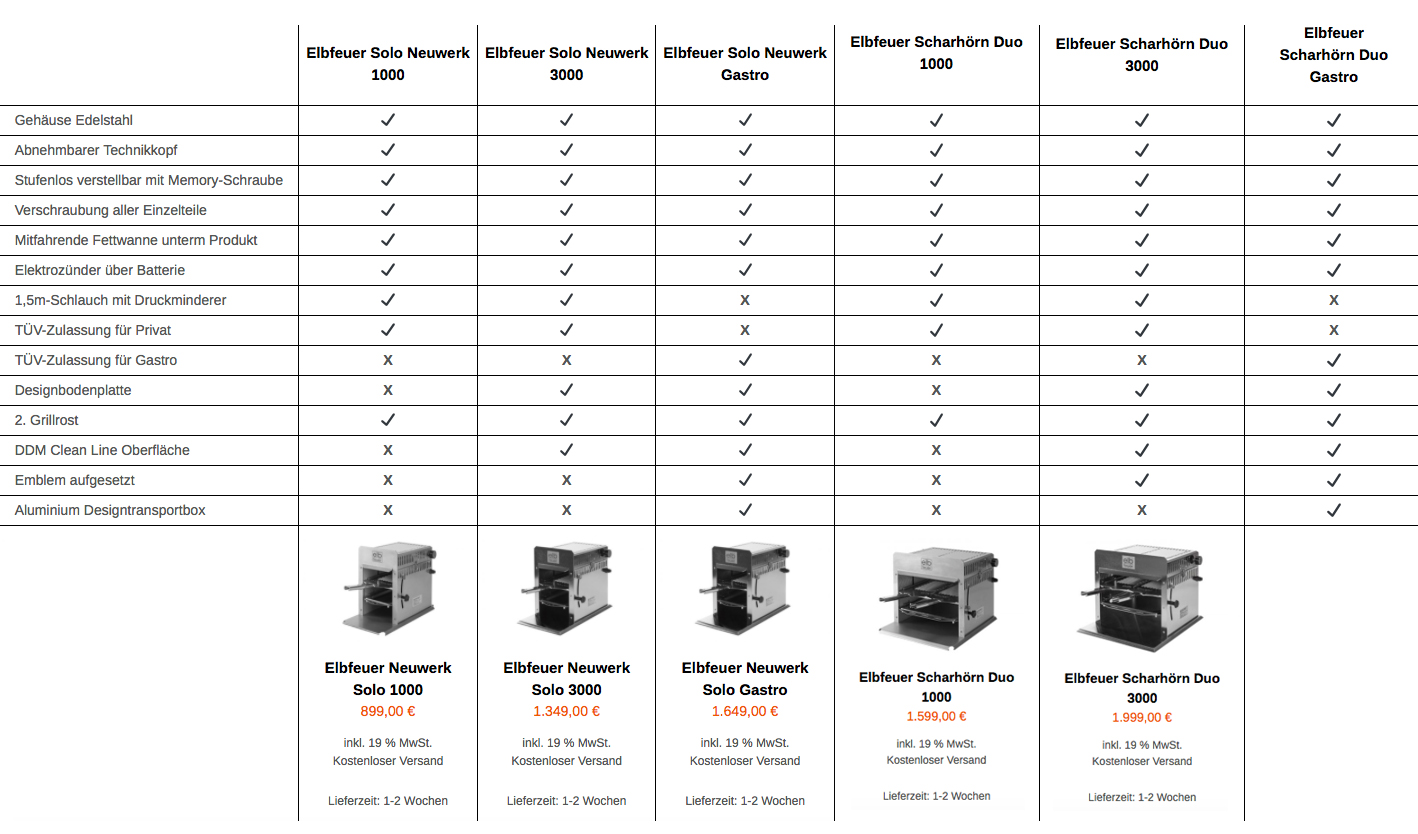 | | Elbfeuer Solo Neuwerk 1000 | Elbfeuer Solo Neuwerk 3000 | Elbfeuer Solo Neuwerk Gastro | Elbfeuer Scharhörn Duo 1000 | Elbfeuer Scharhörn Duo 3000 | Elbfeuer Scharhörn Duo Gastro |
|---|---|---|---|---|---|---|
| Gehäuse Edelstahl | ✓ | ✓ | ✓ | ✓ | ✓ | ✓ |
| Abnehmbarer Technikkopf | ✓ | ✓ | ✓ | ✓ | ✓ | ✓ |
| Stufenlos verstellbar mit Memory-Schraube | ✓ | ✓ | ✓ | ✓ | ✓ | ✓ |
| Verschraubung aller Einzelteile | ✓ | ✓ | ✓ | ✓ | ✓ | ✓ |
| Mitfahrende Fettwanne unterm Produkt | ✓ | ✓ | ✓ | ✓ | ✓ | ✓ |
| Elektrozünder über Batterie | ✓ | ✓ | ✓ | ✓ | ✓ | ✓ |
| 1,5m-Schlauch mit Druckminderer | ✓ | ✓ | X | ✓ | ✓ | X |
| TÜV-Zulassung für Privat | ✓ | ✓ | X | ✓ | ✓ | X |
| TÜV-Zulassung für Gastro | X | X | ✓ | X | X | ✓ |
| Designbodenplatte | X | ✓ | ✓ | X | ✓ | ✓ |
| 2. Grillrost | ✓ | ✓ | ✓ | ✓ | ✓ | ✓ |
| DDM Clean Line Oberfläche | X | ✓ | ✓ | X | ✓ | ✓ |
| Emblem aufgesetzt | X | X | ✓ | X | ✓ | ✓ |
| Aluminium Designtransportbox | X | X | ✓ | X | X | ✓ |
| | Elbfeuer Neuwerk Solo 1000 899,00 € inkl. 19 % MwSt. Kostenloser Versand Lieferzeit: 1-2 Wochen | Elbfeuer Neuwerk Solo 3000 1.349,00 € inkl. 19 % MwSt. Kostenloser Versand Lieferzeit: 1-2 Wochen | Elbfeuer Neuwerk Solo Gastro 1.649,00 € inkl. 19 % MwSt. Kostenloser Versand Lieferzeit: 1-2 Wochen | Elbfeuer Scharhörn Duo 1000 1.599,00 € inkl. 19 % MwSt. Kostenloser Versand Lieferzeit: 1-2 Wochen | Elbfeuer Scharhörn Duo 3000 1.999,00 € inkl. 19 % MwSt. Kostenloser Versand Lieferzeit: 1-2 Wochen | |